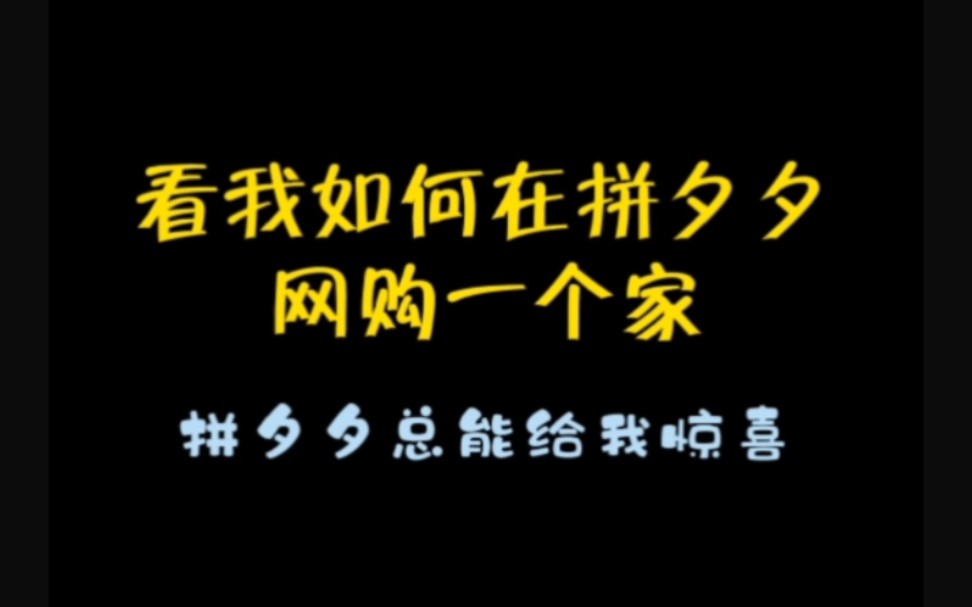 看我如何在拼夕夕
网购一个家

拼夕夕总能给我惊喜